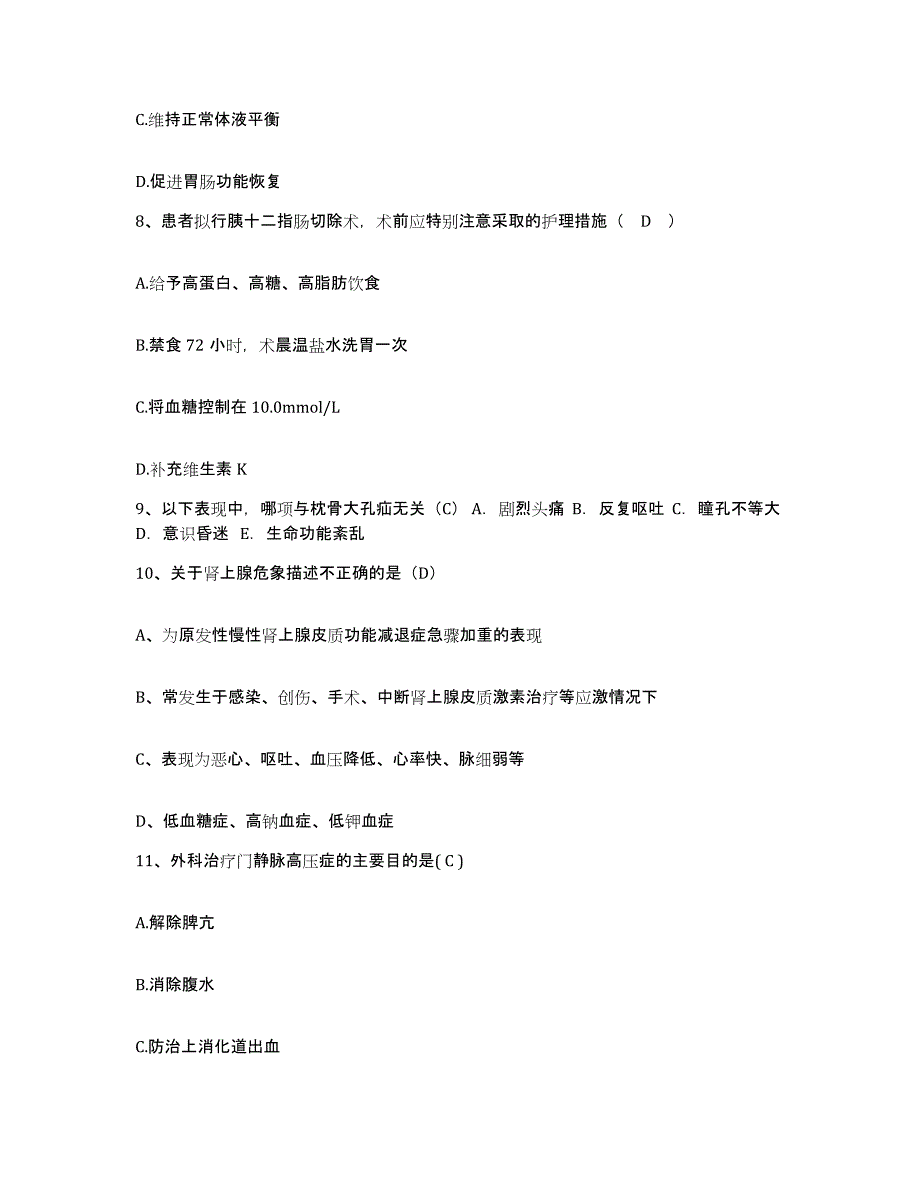 C.维持正常体液平衡

D.促进胃肠功能恢复

8、患者拟行胰十二指肠切除术，术前应特别注意采取的护理措施（ D ）

A.给予高蛋白、高糖、高脂肪饮食

B.禁食 72 小时，术晨温盐水洗胃一次

C.将血糖控制在 10.0mmol/L

D.补充维生素 K

9、以下表现中，哪项与枕骨大孔疝无关（C） A. 剧烈头痛 B. 反复呕吐 C. 瞳孔不等大 D. 意识昏迷 E. 生命功能紊乱

10、关于肾上腺危象描述不正确的是（D）

A、为原发性慢性肾上腺皮质功能减退症急骤加重的表现

B、常发生于感染、创伤、手术、中断肾上腺皮质激素治疗等应激情况下

C、表现为恶心、呕吐、血压降低、心率快、脉细弱等

D、低血糖症、高钠血症、低钾血症

11、外科治疗门静脉高压症的主要目的是( C )

A.解除脾亢

B.消除腹水

C.防治上消化道出血